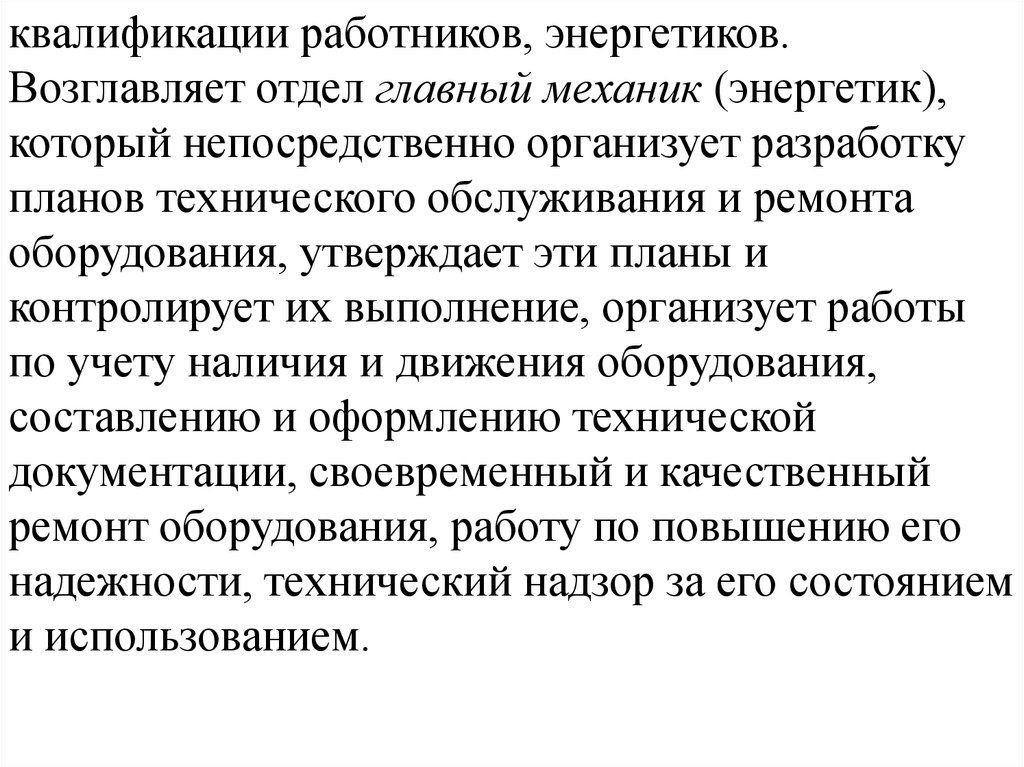 квалификации работников, энергетиков. Возглавляет отдел главный механик (энергетик), который непосредственно организует разработку планов технического обслуживания и ремонта оборудования, утверждает эти планы и контролирует их выполнение, организует работы по учету наличия и движения оборудования, составлению и оформлению технической документации, своевременный и качественный ремонт оборудования, работу по повышению его надежности, технический надзор за его состоянием и использованием.